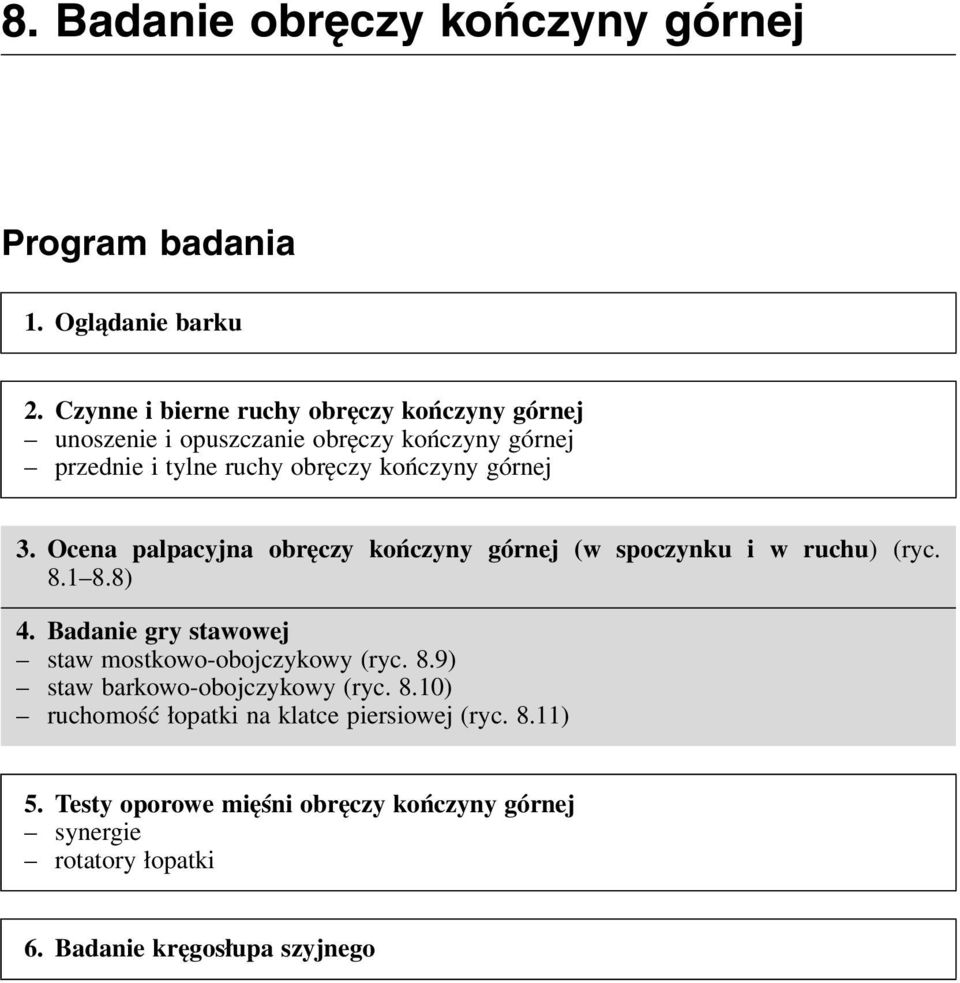 8. Badanie obręczy kończyny górnej

Program badania

1. Oglądanie barku

2. Czynne i bierne ruchy obręczy kończyny górnej
– unoszenie i opuszczanie obręczy kończyny górnej
– przednie i tylne ruchy obręczy kończyny górnej

3. Ocena palpacyjna obręczy kończyny górnej (w spoczynku i w ruchu) (ryc. 8.1–8.8)

4. Badanie gry stawowej
– staw mostkowo-obojczykowy (ryc. 8.9)
– staw barkowo-obojczykowy (ryc. 8.10)
– ruchomość łopatki na klatce piersiowej (ryc. 8.11)

5. Testy oporowe mięśni obręczy kończyny górnej
– synergie
– rotatory łopatki

6. Badanie kręgosłupa szyjnego